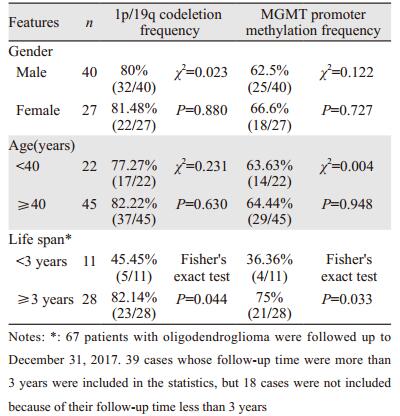 | Features | $n$ | 1p/19q codeletion frequency | | MGMT promoter methylation frequency | |
|---|---|---|---|---|---|
| Gender | | | | | |
| Male | 40 | 80% (32/40) | $\chi^2$=0.023 | 62.5% (25/40) | $\chi^2$=0.122 |
| Female | 27 | 81.48% (22/27) | $P$=0.880 | 66.6% (18/27) | $P$=0.727 |
| Age(years) | | | | | |
| <40 | 22 | 77.27% (17/22) | $\chi^2$=0.231 | 63.63% (14/22) | $\chi^2$=0.004 |
| ≥40 | 45 | 82.22% (37/45) | $P$=0.630 | 64.44% (29/45) | $P$=0.948 |
| Life span* | | | | | |
| <3 years | 11 | 45.45% (5/11) | Fisher's exact test | 36.36% (4/11) | Fisher's exact test |
| ≥3 years | 28 | 82.14% (23/28) | $P$=0.044 | 75% (21/28) | $P$=0.033 |

Notes: *: 67 patients with oligodendroglioma were followed up to December 31, 2017. 39 cases whose follow-up time were more than 3 years were included in the statistics, but 18 cases were not included because of their follow-up time less than 3 years